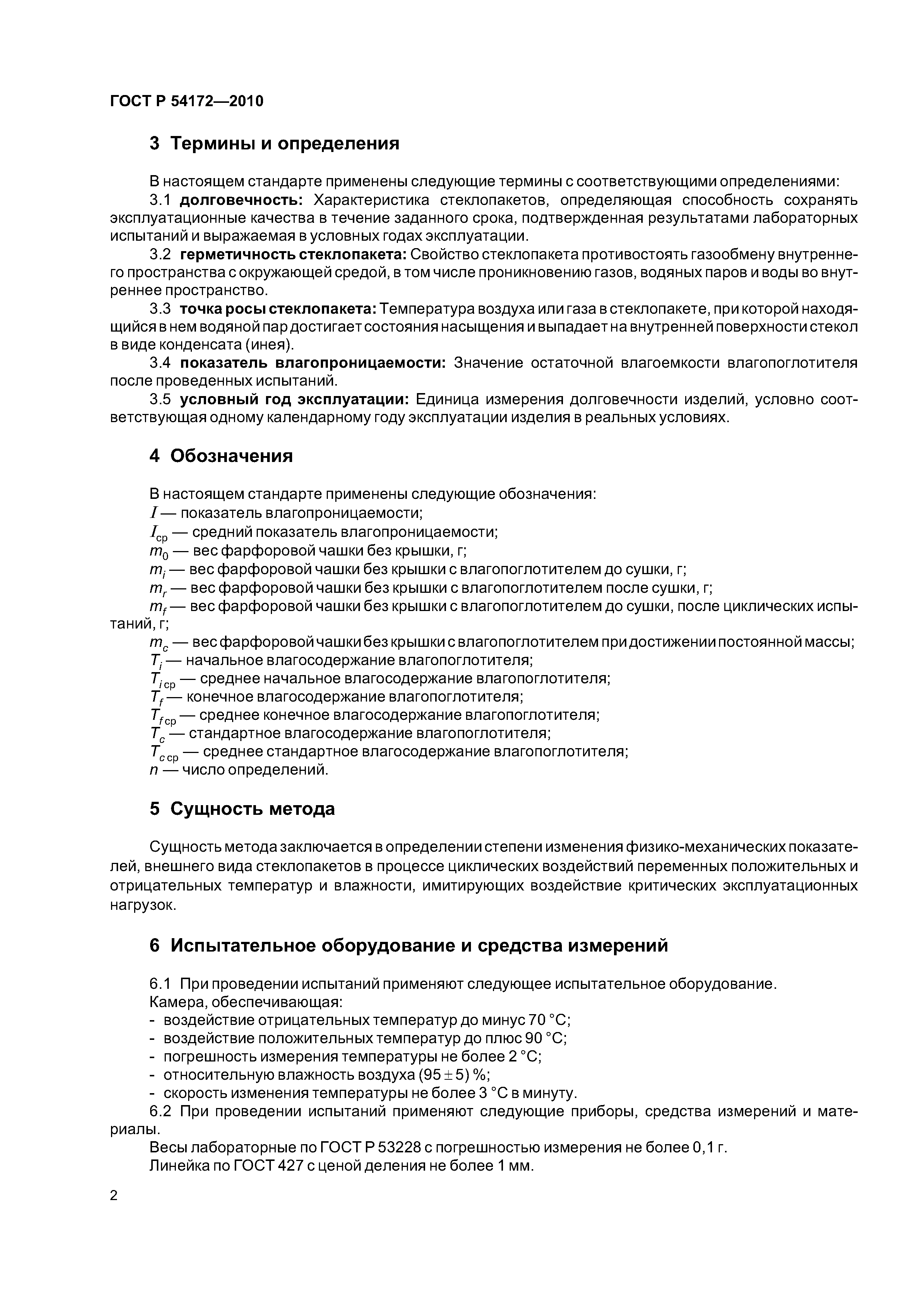 ГОСТ Р 54172—2010

3 Термины и определения

В настоящем стандарте применены следующие термины с соответствующими определениями:

3.1 долговечность: Характеристика стеклопакетов, определяющая способность сохранять эксплуатационные качества в течение заданного срока, подтвержденная результатами лабораторных испытаний и выражаемая в условных годах эксплуатации.

3.2 герметичность стеклопакета: Свойство стеклопакета противостоять газообмену внутреннего пространства с окружающей средой, в том числе проникновению газов, водяных паров и воды во внутреннее пространство.

3.3 точка росы стеклопакета: Температура воздуха или газа в стеклопакете, при которой находящийся в нем водяной пар достигает состояния насыщения и выпадает на внутренней поверхности стекол в виде конденсата (инея).

3.4 показатель влагопроницаемости: Значение остаточной влагоемкости влагопоглотителя после проведенных испытаний.

3.5 условный год эксплуатации: Единица измерения долговечности изделий, условно соответствующая одному календарному году эксплуатации изделия в реальных условиях.

4 Обозначения

В настоящем стандарте применены следующие обозначения:
$I$ — показатель влагопроницаемости;
$I_{ср}$ — средний показатель влагопроницаемости;
$m_0$ — вес фарфоровой чашки без крышки, г;
$m_i$ — вес фарфоровой чашки без крышки с влагопоглотителем до сушки, г;
$m_r$ — вес фарфоровой чашки без крышки с влагопоглотителем после сушки, г;
$m_f$ — вес фарфоровой чашки без крышки с влагопоглотителем до сушки, после циклических испытаний, г;
$m_c$ — вес фарфоровой чашки без крышки с влагопоглотителем при достижении постоянной массы;
$T_i$ — начальное влагосодержание влагопоглотителя;
$T_{i\,ср}$ — среднее начальное влагосодержание влагопоглотителя;
$T_f$ — конечное влагосодержание влагопоглотителя;
$T_{f\,ср}$ — среднее конечное влагосодержание влагопоглотителя;
$T_c$ — стандартное влагосодержание влагопоглотителя;
$T_{c\,ср}$ — среднее стандартное влагосодержание влагопоглотителя;
$n$ — число определений.

5 Сущность метода

Сущность метода заключается в определении степени изменения физико-механических показателей, внешнего вида стеклопакетов в процессе циклических воздействий переменных положительных и отрицательных температур и влажности, имитирующих воздействие критических эксплуатационных нагрузок.

6 Испытательное оборудование и средства измерений

6.1 При проведении испытаний применяют следующее испытательное оборудование.
Камера, обеспечивающая:
- воздействие отрицательных температур до минус 70 °С;
- воздействие положительных температур до плюс 90 °С;
- погрешность измерения температуры не более 2 °С;
- относительную влажность воздуха (95 ± 5) %;
- скорость изменения температуры не более 3 °С в минуту.

6.2 При проведении испытаний применяют следующие приборы, средства измерений и материалы.
Весы лабораторные по ГОСТ Р 53228 с погрешностью измерения не более 0,1 г.
Линейка по ГОСТ 427 с ценой деления не более 1 мм.

2